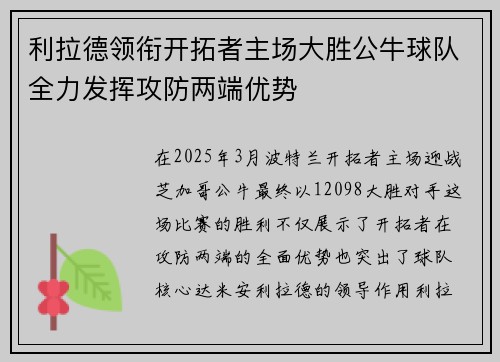 利拉德领衔开拓者主场大胜公牛球队全力发挥攻防两端优势

在2025年3月波特兰开拓者主场迎战芝加哥公牛最终以12098大胜对手这场比赛的胜利不仅展示了开拓者在攻防两端的全面优势也突出了球队核心达米安利拉德的领导作用利拉